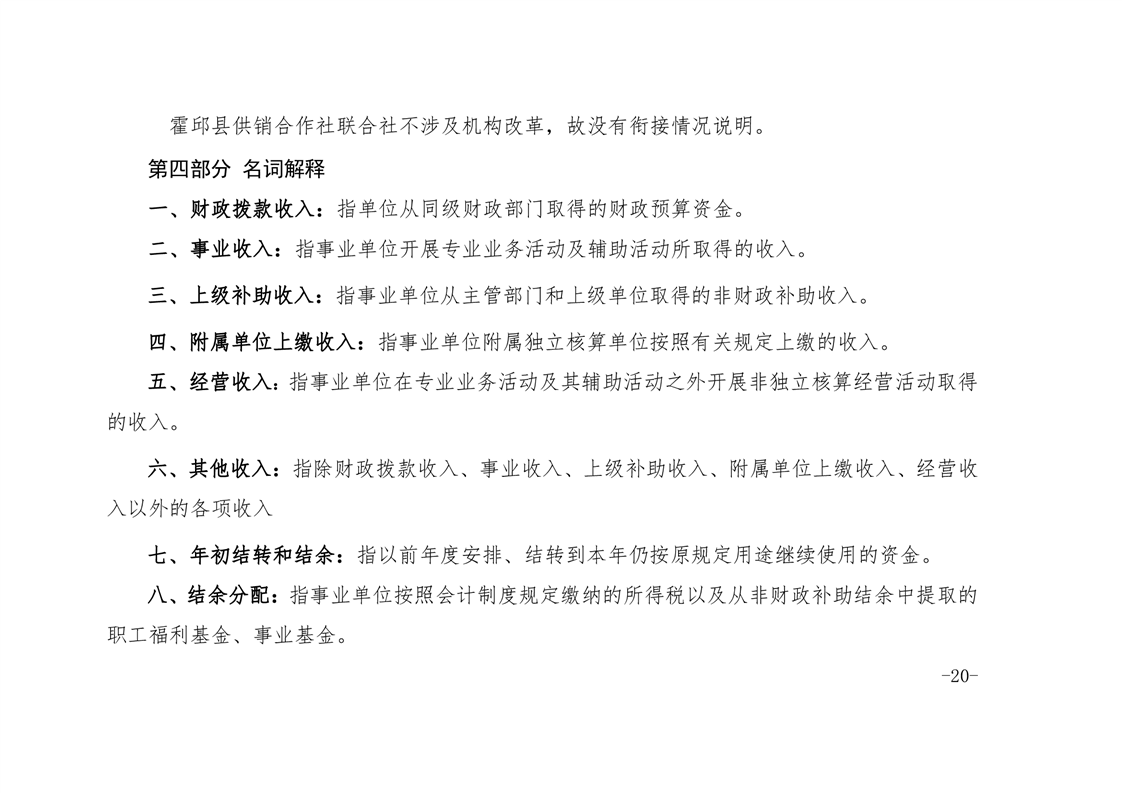 霍邱县供销合作社联合社不涉及机构改革，故没有衔接情况说明。

第四部分 名词解释

一、财政拨款收入：指单位从同级财政部门取得的财政预算资金。

二、事业收入：指事业单位开展专业业务活动及辅助活动所取得的收入。

三、上级补助收入：指事业单位从主管部门和上级单位取得的非财政补助收入。

四、附属单位上缴收入：指事业单位附属独立核算单位按照有关规定上缴的收入。

五、经营收入：指事业单位在专业业务活动及其辅助活动之外开展非独立核算经营活动取得的收入。

六、其他收入：指除财政拨款收入、事业收入、上级补助收入、附属单位上缴收入、经营收入以外的各项收入

七、年初结转和结余：指以前年度安排、结转到本年仍按原规定用途继续使用的资金。

八、结余分配：指事业单位按照会计制度规定缴纳的所得税以及从非财政补助结余中提取的职工福利基金、事业基金。

-20-